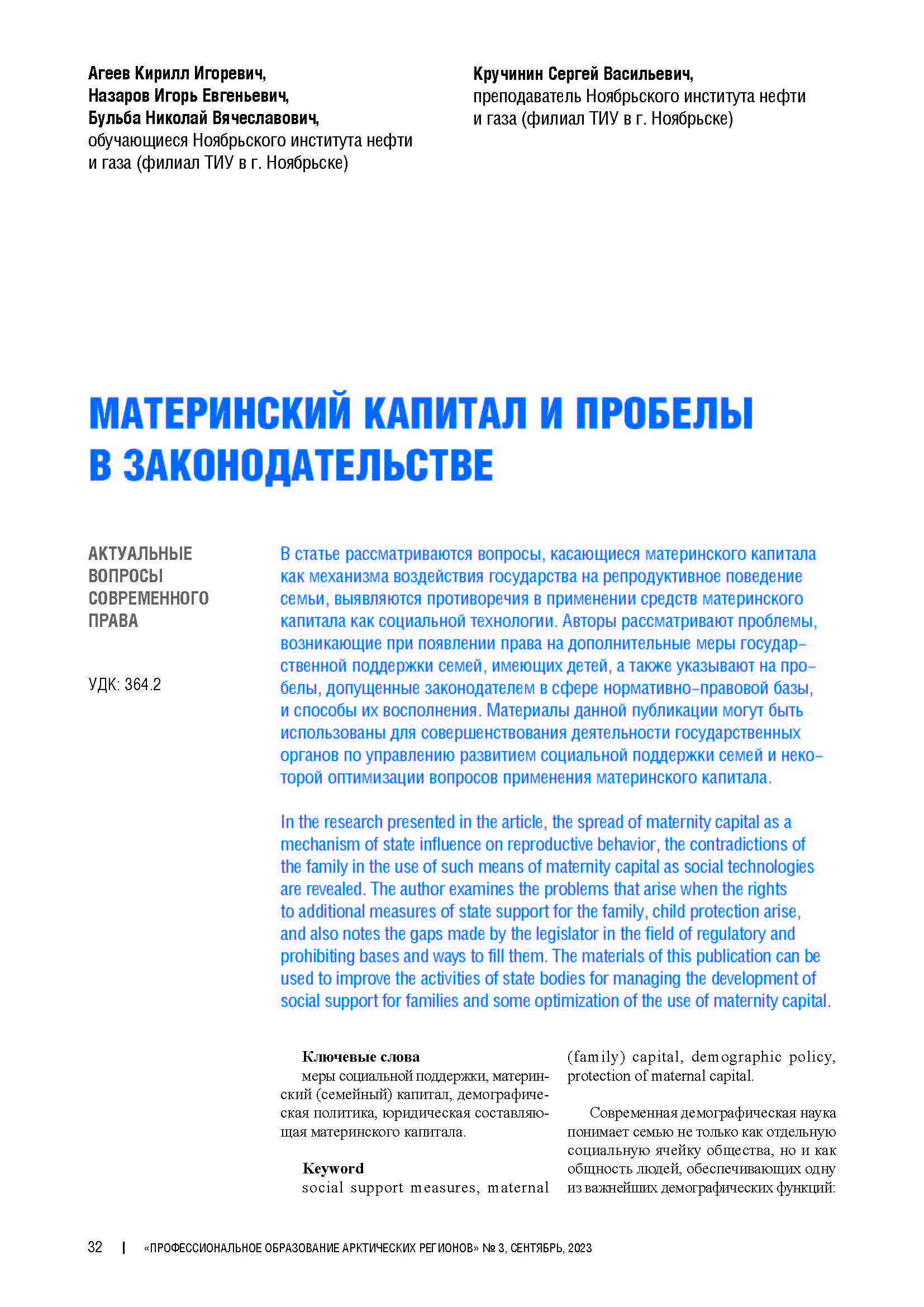 Агеев Кирилл Игоревич,
Назаров Игорь Евгеньевич,
Бульба Николай Вячеславович,
обучающиеся Ноябрьского института нефти и газа (филиал ТИУ в г. Ноябрьске)

Кручинин Сергей Васильевич,
преподаватель Ноябрьского института нефти и газа (филиал ТИУ в г. Ноябрьске)

МАТЕРИНСКИЙ КАПИТАЛ И ПРОБЕЛЫ В ЗАКОНОДАТЕЛЬСТВЕ

АКТУАЛЬНЫЕ ВОПРОСЫ СОВРЕМЕННОГО ПРАВА

УДК: 364.2

В статье рассматриваются вопросы, касающиеся материнского капитала как механизма воздействия государства на репродуктивное поведение семьи, выявляются противоречия в применении средств материнского капитала как социальной технологии. Авторы рассматривают проблемы, возникающие при появлении права на дополнительные меры государственной поддержки семей, имеющих детей, а также указывают на пробелы, допущенные законодателем в сфере нормативно-правовой базы, и способы их восполнения. Материалы данной публикации могут быть использованы для совершенствования деятельности государственных органов по управлению развитием социальной поддержки семей и некоторой оптимизации вопросов применения материнского капитала.

In the research presented in the article, the spread of maternity capital as a mechanism of state influence on reproductive behavior, the contradictions of the family in the use of such means of maternity capital as social technologies are revealed. The author examines the problems that arise when the rights to additional measures of state support for the family, child protection arise, and also notes the gaps made by the legislator in the field of regulatory and prohibiting bases and ways to fill them. The materials of this publication can be used to improve the activities of state bodies for managing the development of social support for families and some optimization of the use of maternity capital.

Ключевые слова
меры социальной поддержки, материнский (семейный) капитал, демографическая политика, юридическая составляющая материнского капитала.

Keyword
social support measures, maternal (family) capital, demographic policy, protection of maternal capital.

Современная демографическая наука понимает семью не только как отдельную социальную ячейку общества, но и как общность людей, обеспечивающих одну из важнейших демографических функций:

32 | «ПРОФЕССИОНАЛЬНОЕ ОБРАЗОВАНИЕ АРКТИЧЕСКИХ РЕГИОНОВ» № 3, СЕНТЯБРЬ, 2023